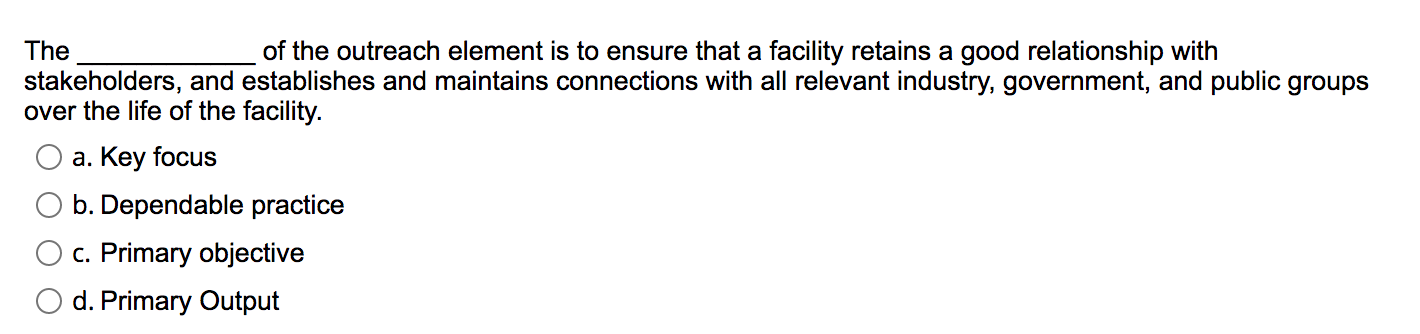 The ____________ of the outreach element is to ensure that a facility retains a good relationship with stakeholders, and establishes and maintains connections with all relevant industry, government, and public groups over the life of the facility.

a. Key focus

b. Dependable practice

c. Primary objective

d. Primary Output